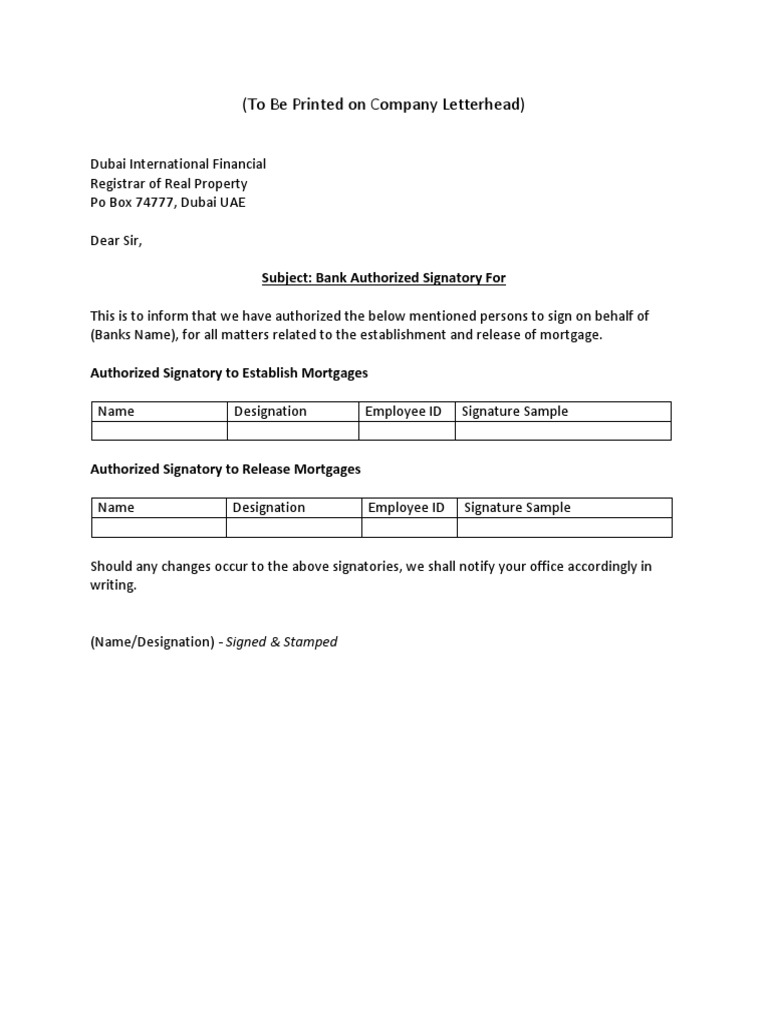 (To Be Printed on Company Letterhead)

Dubai International Financial
Registrar of Real Property
Po Box 74777, Dubai UAE

Dear Sir,

Subject: Bank Authorized Signatory For

This is to inform that we have authorized the below mentioned persons to sign on behalf of (Banks Name), for all matters related to the establishment and release of mortgage.

Authorized Signatory to Establish Mortgages

| Name | Designation | Employee ID | Signature Sample |
|---|---|---|---|
| | | | |

Authorized Signatory to Release Mortgages

| Name | Designation | Employee ID | Signature Sample |
|---|---|---|---|
| | | | |

Should any changes occur to the above signatories, we shall notify your office accordingly in writing.

(Name/Designation) - Signed & Stamped